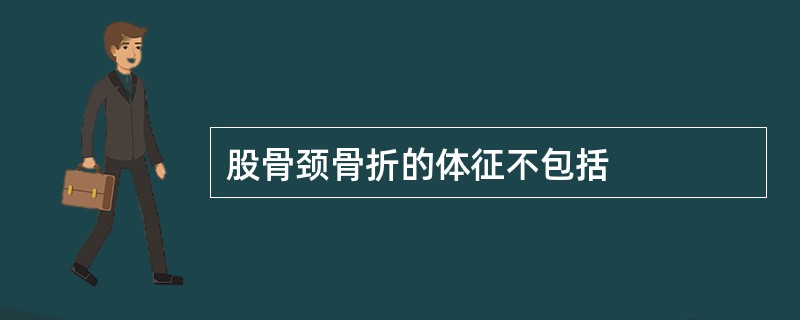 股骨颈骨折的体征不包括